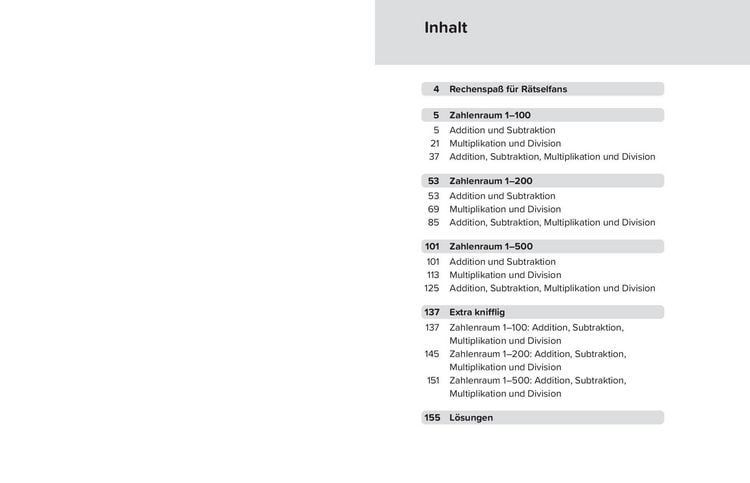 Inhalt

4 Rechenspaß für Rätselfans

5 Zahlenraum 1–100
5 Addition und Subtraktion
21 Multiplikation und Division
37 Addition, Subtraktion, Multiplikation und Division

53 Zahlenraum 1–200
53 Addition und Subtraktion
69 Multiplikation und Division
85 Addition, Subtraktion, Multiplikation und Division

101 Zahlenraum 1–500
101 Addition und Subtraktion
113 Multiplikation und Division
125 Addition, Subtraktion, Multiplikation und Division

137 Extra knifflig
137 Zahlenraum 1–100: Addition, Subtraktion, Multiplikation und Division
145 Zahlenraum 1–200: Addition, Subtraktion, Multiplikation und Division
151 Zahlenraum 1–500: Addition, Subtraktion, Multiplikation und Division

155 Lösungen